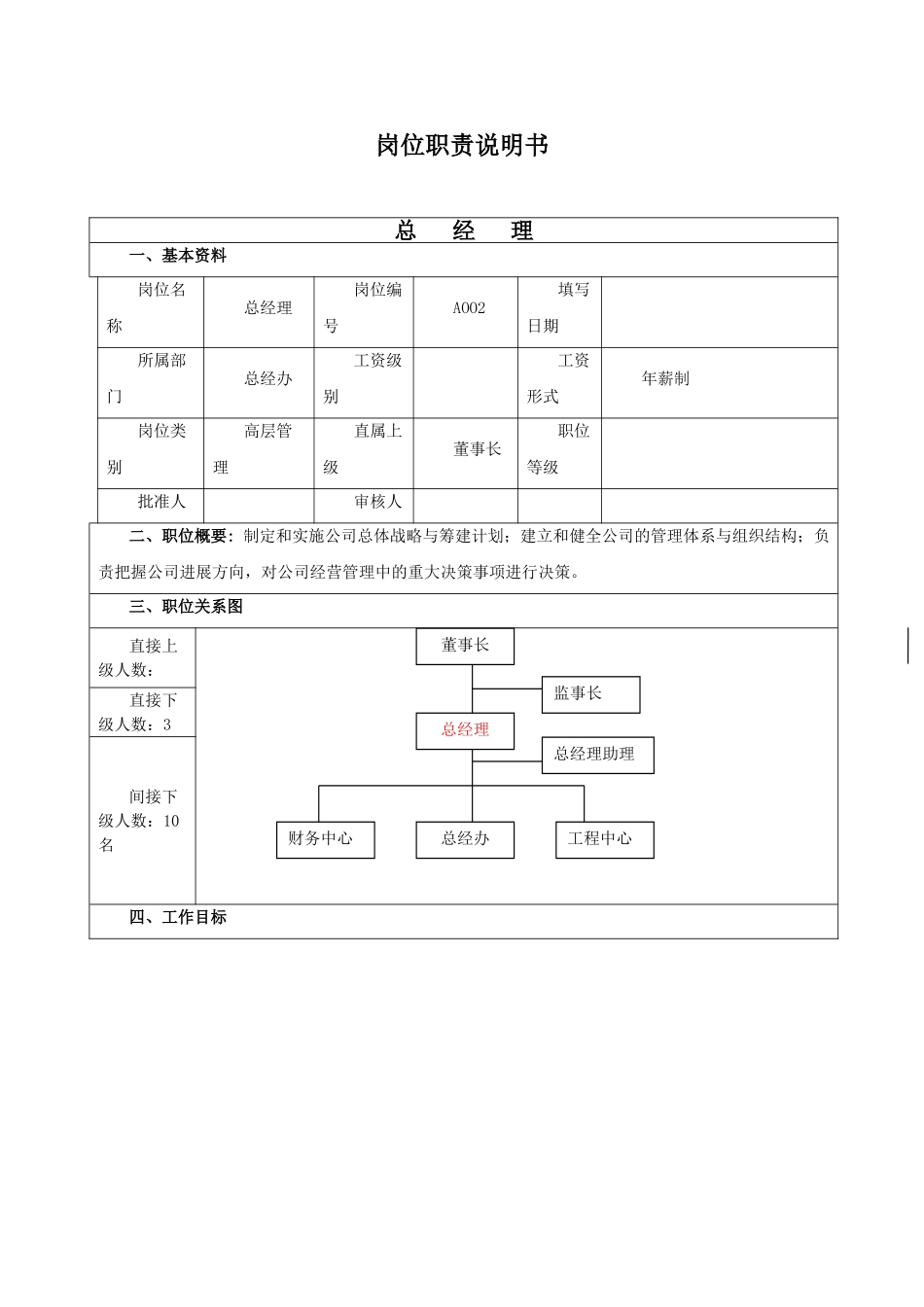 岗位职责说明书

总　经　理

一、基本资料

| 岗位名称 | 总经理 | 岗位编号 | A002 | 填写日期 | |
|---|---|---|---|---|---|
| 所属部门 | 总经办 | 工资级别 | | 工资形式 | 年薪制 |
| 岗位类别 | 高层管理 | 直属上级 | 董事长 | 职位等级 | |
| 批准人 | | 审核人 | | | |

二、职位概要：制定和实施公司总体战略与筹建计划；建立和健全公司的管理体系与组织结构；负责把握公司进展方向，对公司经营管理中的重大决策事项进行决策。

三、职位关系图

直接上级人数：

直接下级人数：3

间接下级人数：10名

董事长

监事长

总经理

总经理助理

财务中心

总经办

工程中心

四、工作目标